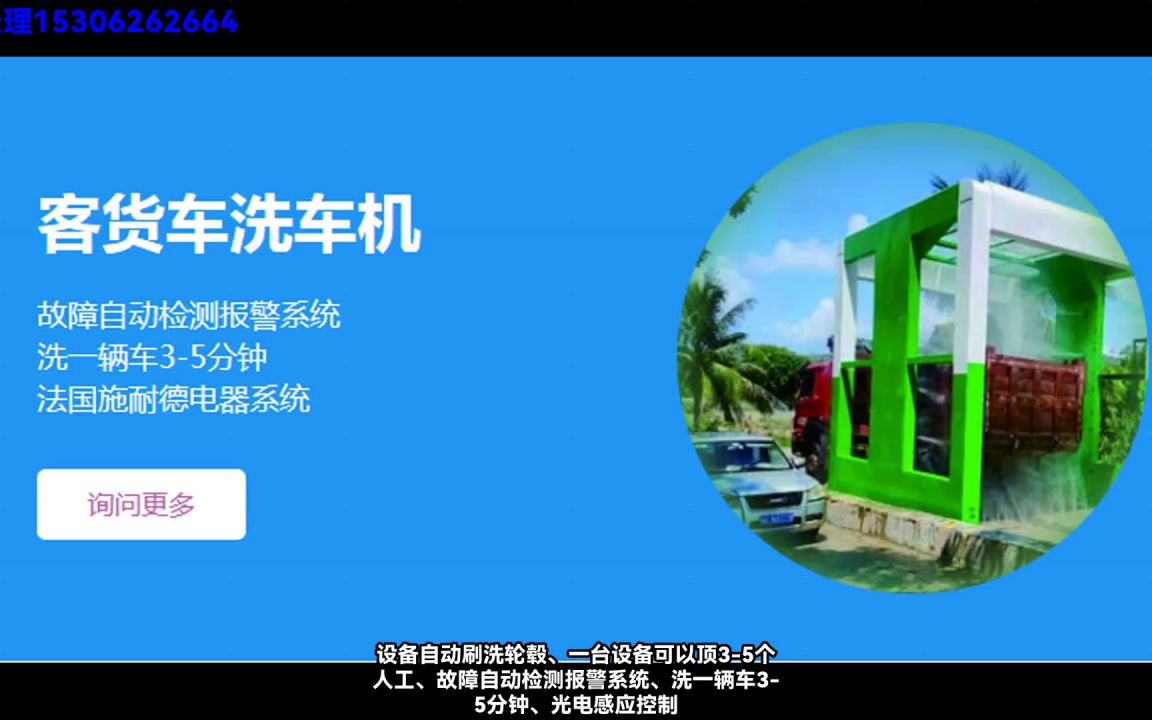 理15306262664

客货车洗车机

故障自动检测报警系统
洗一辆车3-5分钟
法国施耐德电器系统

询问更多

设备自动刷洗轮毂、一台设备可以顶3-5个人工、故障自动检测报警系统、洗一辆车3-5分钟、光电感应控制